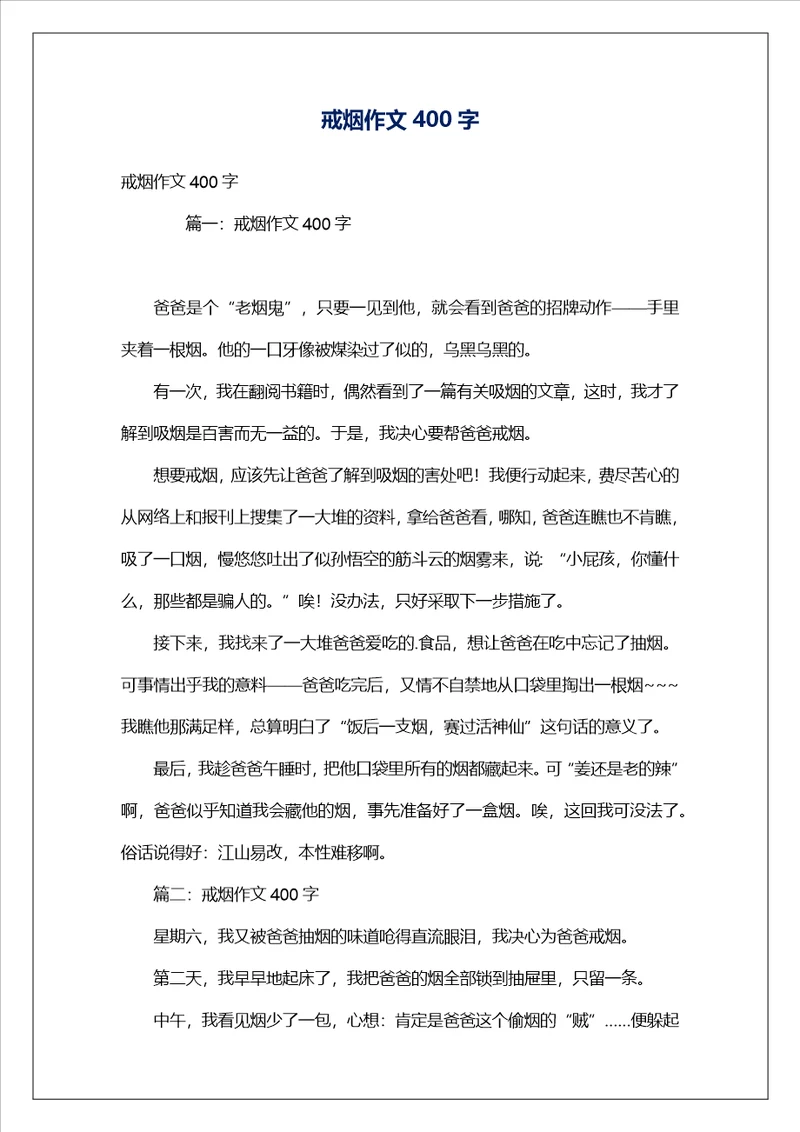 戒烟作文 400 字

戒烟作文 400 字

篇一：戒烟作文 400 字

爸爸是个“老烟鬼”，只要一见到他，就会看到爸爸的招牌动作——手里夹着一根烟。他的一口牙像被煤染过了似的，乌黑乌黑的。

有一次，我在翻阅书籍时，偶然看到了一篇有关吸烟的文章，这时，我才了解到吸烟是百害而无一益的。于是，我决心要帮爸爸戒烟。

想要戒烟，应该先让爸爸了解到吸烟的害处吧！我便行动起来，费尽苦心的从网络上和报刊上搜集了一大堆的资料，拿给爸爸看，哪知，爸爸连瞧也不肯瞧，吸了一口烟，慢悠悠吐出了似孙悟空的筋斗云的烟雾来，说：“小屁孩，你懂什么，那些都是骗人的。”唉！没办法，只好采取下一步措施了。

接下来，我找来了一大堆爸爸爱吃的.食品，想让爸爸在吃中忘记了抽烟。可事情出乎我的意料——爸爸吃完后，又情不自禁地从口袋里掏出一根烟~~~我瞧他那满足样，总算明白了“饭后一支烟，赛过活神仙”这句话的意义了。

最后，我趁爸爸午睡时，把他口袋里所有的烟都藏起来。可“姜还是老的辣”啊，爸爸似乎知道我会藏他的烟，事先准备好了一盒烟。唉，这回我可没法了。俗话说得好：江山易改，本性难移啊。

篇二：戒烟作文 400 字

星期六，我又被爸爸抽烟的味道呛得直流眼泪，我决心为爸爸戒烟。

第二天，我早早地起床了，我把爸爸的烟全部锁到抽屉里，只留一条。

中午，我看见烟少了一包，心想：肯定是爸爸这个偷烟的“贼”……便躲起